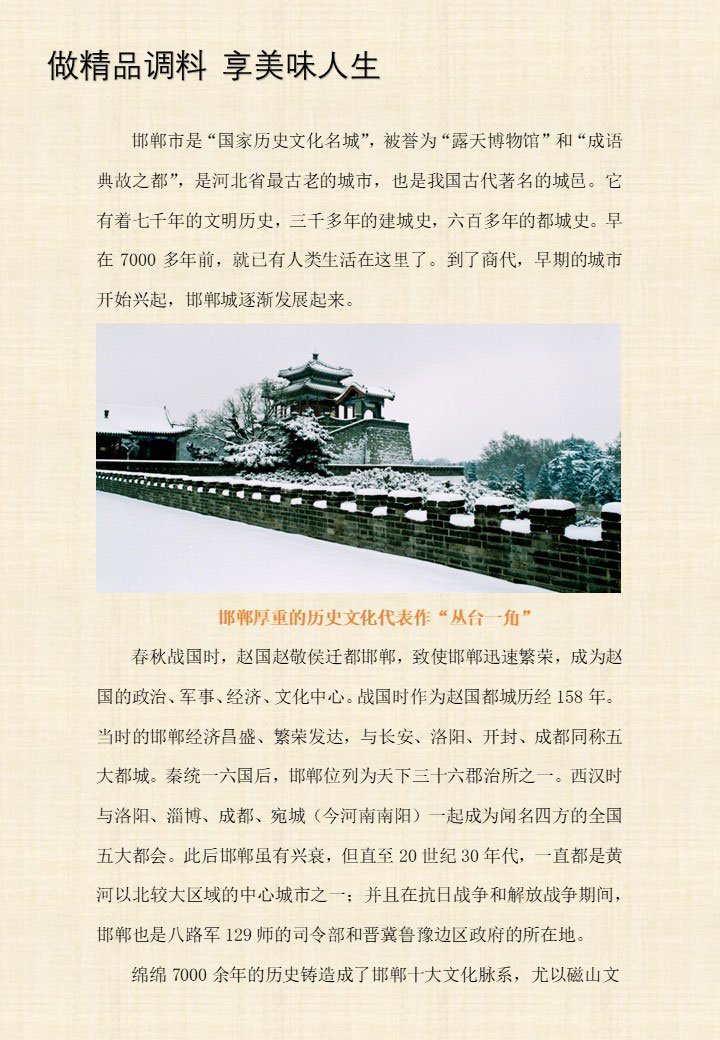 做精品调料 享美味人生

邯郸市是“国家历史文化名城”，被誉为“露天博物馆”和“成语典故之都”，是河北省最古老的城市，也是我国古代著名的城邑。它有着七千年的文明历史，三千多年的建城史，六百多年的都城史。早在 7000 多年前，就已有人类生活在这里了。到了商代，早期的城市开始兴起，邯郸城逐渐发展起来。

邯郸厚重的历史文化代表作“丛台一角”

春秋战国时，赵国赵敬侯迁都邯郸，致使邯郸迅速繁荣，成为赵国的政治、军事、经济、文化中心。战国时作为赵国都城历经 158 年。当时的邯郸经济昌盛、繁荣发达，与长安、洛阳、开封、成都同称五大都城。秦统一六国后，邯郸位列为天下三十六郡治所之一。西汉时与洛阳、淄博、成都、宛城（今河南南阳）一起成为闻名四方的全国五大都会。此后邯郸虽有兴衰，但直至 20 世纪 30 年代，一直都是黄河以北较大区域的中心城市之一；并且在抗日战争和解放战争期间，邯郸也是八路军 129 师的司令部和晋冀鲁豫边区政府的所在地。

绵绵 7000 余年的历史铸造成了邯郸十大文化脉系，尤以磁山文